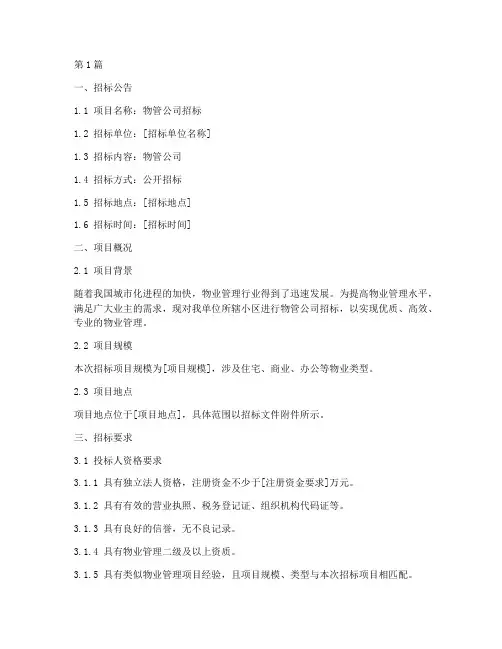 第1篇

一、招标公告

1.1 项目名称：物管公司招标

1.2 招标单位：[招标单位名称]

1.3 招标内容：物管公司

1.4 招标方式：公开招标

1.5 招标地点：[招标地点]

1.6 招标时间：[招标时间]

二、项目概况

2.1 项目背景

随着我国城市化进程的加快，物业管理行业得到了迅速发展。为提高物业管理水平，满足广大业主的需求，现对我单位所辖小区进行物管公司招标，以实现优质、高效、专业的物业管理。

2.2 项目规模

本次招标项目规模为[项目规模]，涉及住宅、商业、办公等物业类型。

2.3 项目地点

项目地点位于[项目地点]，具体范围以招标文件附件所示。

三、招标要求

3.1 投标人资格要求

3.1.1 具有独立法人资格，注册资金不少于[注册资金要求]万元。

3.1.2 具有有效的营业执照、税务登记证、组织机构代码证等。

3.1.3 具有良好的信誉，无不良记录。

3.1.4 具有物业管理二级及以上资质。

3.1.5 具有类似物业管理项目经验，且项目规模、类型与本次招标项目相匹配。